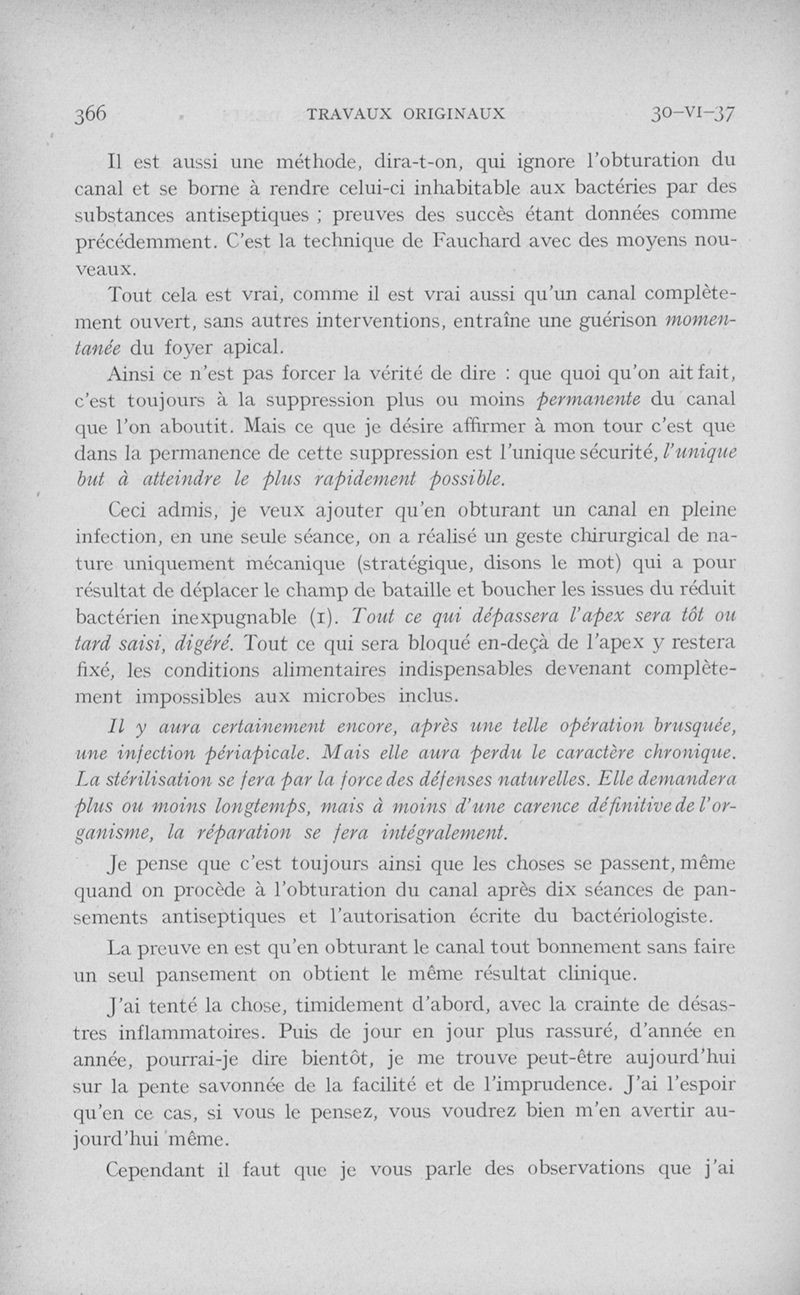 366 TRAVAUX ORIGINAUX 30-VI-37

Il est aussi une méthode, dira-t-on, qui ignore l'obturation du canal et se borne à rendre celui-ci inhabitable aux bactéries par des substances antiseptiques ; preuves des succès étant données comme précédemment. C'est la technique de Fauchard avec des moyens nouveaux.

Tout cela est vrai, comme il est vrai aussi qu'un canal complètement ouvert, sans autres interventions, entraîne une guérison momentanée du foyer apical.

Ainsi ce n'est pas forcer la vérité de dire : que quoi qu'on ait fait, c'est toujours à la suppression plus ou moins permanente du canal que l'on aboutit. Mais ce que je désire affirmer à mon tour c'est que dans la permanence de cette suppression est l'unique sécurité, l'unique but à atteindre le plus rapidement possible.

Ceci admis, je veux ajouter qu'en obturant un canal en pleine infection, en une seule séance, on a réalisé un geste chirurgical de nature uniquement mécanique (stratégique, disons le mot) qui a pour résultat de déplacer le champ de bataille et boucher les issues du réduit bactérien inexpugnable (1). Tout ce qui dépassera l'apex sera tôt ou tard saisi, digéré. Tout ce qui sera bloqué en-deçà de l'apex y restera fixé, les conditions alimentaires indispensables devenant complètement impossibles aux microbes inclus.

Il y aura certainement encore, après une telle opération brusquée, une infection périapicale. Mais elle aura perdu le caractère chronique. La stérilisation se fera par la force des défenses naturelles. Elle demandera plus ou moins longtemps, mais à moins d'une carence définitive de l'organisme, la réparation se fera intégralement.

Je pense que c'est toujours ainsi que les choses se passent, même quand on procède à l'obturation du canal après dix séances de pansements antiseptiques et l'autorisation écrite du bactériologiste.

La preuve en est qu'en obturant le canal tout bonnement sans faire un seul pansement on obtient le même résultat clinique.

J'ai tenté la chose, timidement d'abord, avec la crainte de désastres inflammatoires. Puis de jour en jour plus rassuré, d'année en année, pourrai-je dire bientôt, je me trouve peut-être aujourd'hui sur la pente savonnée de la facilité et de l'imprudence. J'ai l'espoir qu'en ce cas, si vous le pensez, vous voudrez bien m'en avertir aujourd'hui même.

Cependant il faut que je vous parle des observations que j'ai